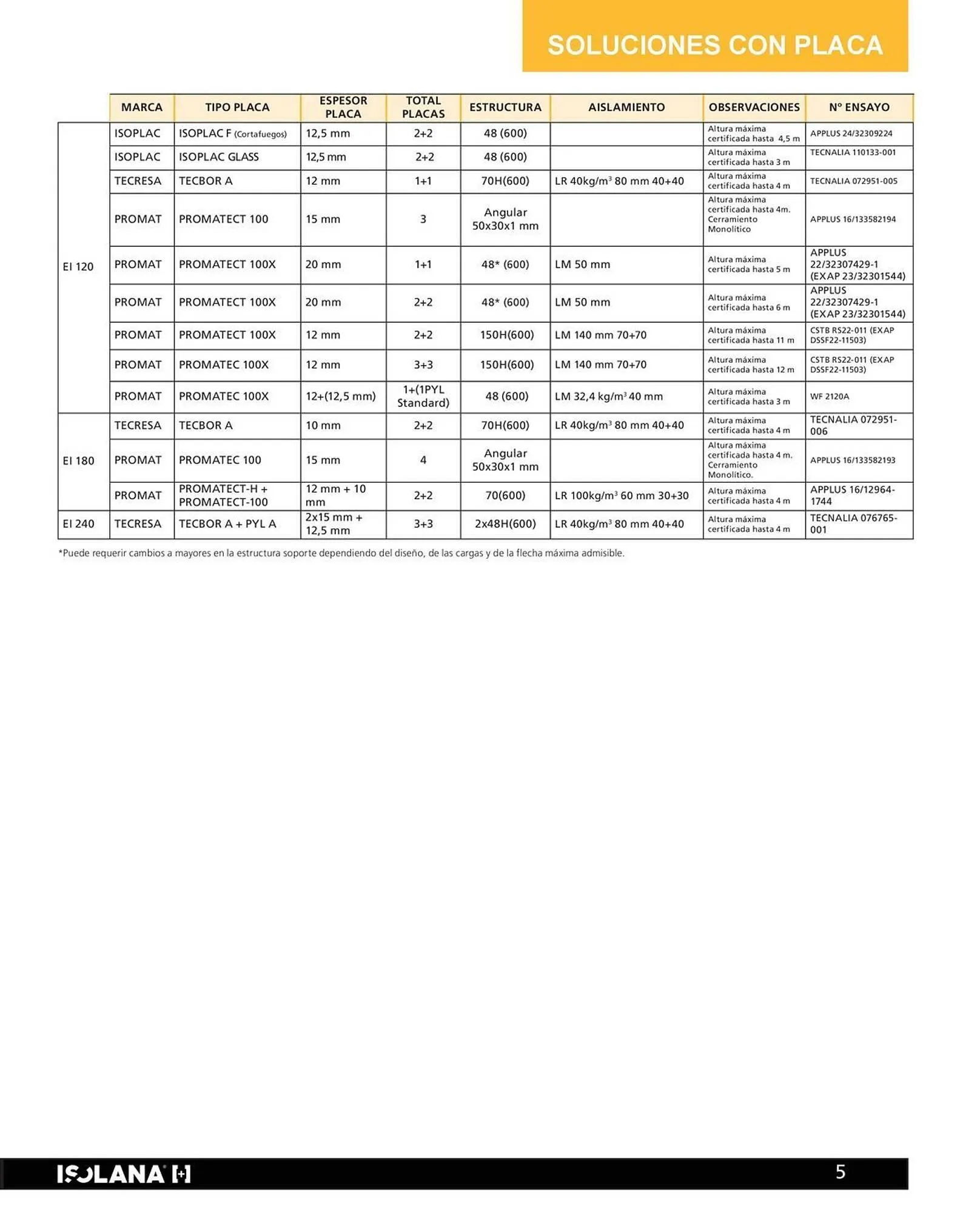 SOLUCIONES CON PLACA

| | MARCA | TIPO PLACA | ESPESOR PLACA | TOTAL PLACAS | ESTRUCTURA | AISLAMIENTO | OBSERVACIONES | Nº ENSAYO |
|---|---|---|---|---|---|---|---|---|
| EI 120 | ISOPLAC | ISOPLAC F (Cortafuegos) | 12,5 mm | 2+2 | 48 (600) | | Altura máxima certificada hasta 4,5 m | APPLUS 24/32309224 |
| | ISOPLAC | ISOPLAC GLASS | 12,5 mm | 2+2 | 48 (600) | | Altura máxima certificada hasta 3 m | TECNALIA 110133-001 |
| | TECRESA | TECBOR A | 12 mm | 1+1 | 70H(600) | LR 40kg/m$^3$ 80 mm 40+40 | Altura máxima certificada hasta 4 m | TECNALIA 072951-005 |
| | PROMAT | PROMATECT 100 | 15 mm | 3 | Angular 50x30x1 mm | | Altura máxima certificada hasta 4m. Cerramiento Monolítico | APPLUS 16/133582194 |
| | PROMAT | PROMATECT 100X | 20 mm | 1+1 | 48* (600) | LM 50 mm | Altura máxima certificada hasta 5 m | APPLUS 22/32307429-1 (EXAP 23/32301544) |
| | PROMAT | PROMATECT 100X | 20 mm | 2+2 | 48* (600) | LM 50 mm | Altura máxima certificada hasta 6 m | APPLUS 22/32307429-1 (EXAP 23/32301544) |
| | PROMAT | PROMATECT 100X | 12 mm | 2+2 | 150H(600) | LM 140 mm 70+70 | Altura máxima certificada hasta 11 m | CSTB RS22-011 (EXAP DSSF22-11503) |
| | PROMAT | PROMATEC 100X | 12 mm | 3+3 | 150H(600) | LM 140 mm 70+70 | Altura máxima certificada hasta 12 m | CSTB RS22-011 (EXAP DSSF22-11503) |
| | PROMAT | PROMATEC 100X | 12+(12,5 mm) | 1+(1PYL Standard) | 48 (600) | LM 32,4 kg/m$^3$ 40 mm | Altura máxima certificada hasta 3 m | WF 2120A |
| EI 180 | TECRESA | TECBOR A | 10 mm | 2+2 | 70H(600) | LR 40kg/m$^3$ 80 mm 40+40 | Altura máxima certificada hasta 4 m | TECNALIA 072951-006 |
| | PROMAT | PROMATEC 100 | 15 mm | 4 | Angular 50x30x1 mm | | Altura máxima certificada hasta 4 m. Cerramiento Monolítico. | APPLUS 16/133582193 |
| | PROMAT | PROMATECT-H + PROMATECT-100 | 12 mm + 10 mm | 2+2 | 70(600) | LR 100kg/m$^3$ 60 mm 30+30 | Altura máxima certificada hasta 4 m | APPLUS 16/12964-1744 |
| EI 240 | TECRESA | TECBOR A + PYL A | 2x15 mm + 12,5 mm | 3+3 | 2x48H(600) | LR 40kg/m$^3$ 80 mm 40+40 | Altura máxima certificada hasta 4 m | TECNALIA 076765-001 |

*Puede requerir cambios a mayores en la estructura soporte dependiendo del diseño, de las cargas y de la flecha máxima admisible.

ISOLANA

5